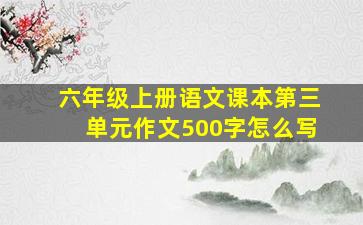 六年级上册语文课本第三单元作文500字怎么写